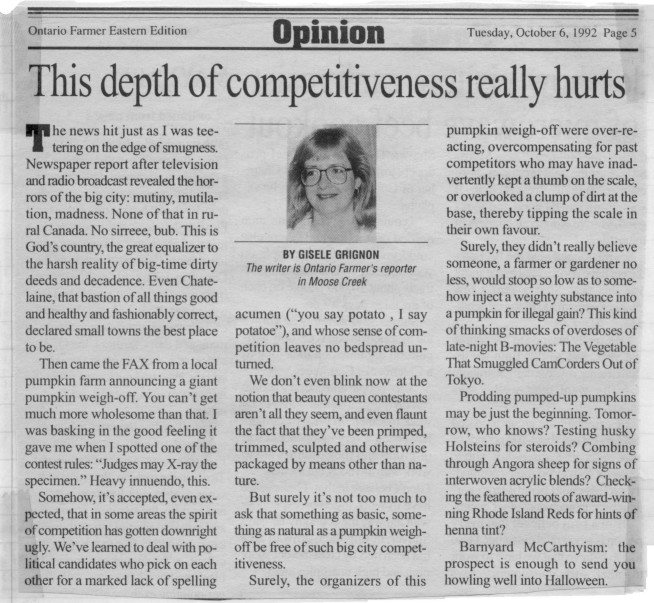 Ontario Farmer Eastern Edition Opinion Tuesday, October 6, 1992 Page 5

This depth of competitiveness really hurts

The news hit just as I was teetering on the edge of smugness. Newspaper report after television and radio broadcast revealed the horrors of the big city: mutiny, mutilation, madness. None of that in rural Canada. No sirreee, bub. This is God's country, the great equalizer to the harsh reality of big-time dirty deeds and decadence. Even Chatelaine, that bastion of all things good and healthy and fashionably correct, declared small towns the best place to be.

Then came the FAX from a local pumpkin farm announcing a giant pumpkin weigh-off. You can't get much more wholesome than that. I was basking in the good feeling it gave me when I spotted one of the contest rules: "Judges may X-ray the specimen." Heavy innuendo, this.

Somehow, it's accepted, even expected, that in some areas the spirit of competition has gotten downright ugly. We've learned to deal with political candidates who pick on each other for a marked lack of spelling

BY GISELE GRIGNON
The writer is Ontario Farmer's reporter in Moose Creek

acumen ("you say potato , I say potatoe"), and whose sense of competition leaves no bedspread unturned.

We don't even blink now at the notion that beauty queen contestants aren't all they seem, and even flaunt the fact that they've been primped, trimmed, sculpted and otherwise packaged by means other than nature.

But surely it's not too much to ask that something as basic, something as natural as a pumpkin weigh-off be free of such big city competitiveness.

Surely, the organizers of this pumpkin weigh-off were over-reacting, overcompensating for past competitors who may have inadvertently kept a thumb on the scale, or overlooked a clump of dirt at the base, thereby tipping the scale in their own favour.

Surely, they didn't really believe someone, a farmer or gardener no less, would stoop so low as to somehow inject a weighty substance into a pumpkin for illegal gain? This kind of thinking smacks of overdoses of late-night B-movies: The Vegetable That Smuggled CamCorders Out of Tokyo.

Prodding pumped-up pumpkins may be just the beginning. Tomorrow, who knows? Testing husky Holsteins for steroids? Combing through Angora sheep for signs of interwoven acrylic blends? Checking the feathered roots of award-winning Rhode Island Reds for hints of henna tint?

Barnyard McCarthyism: the prospect is enough to send you howling well into Halloween.